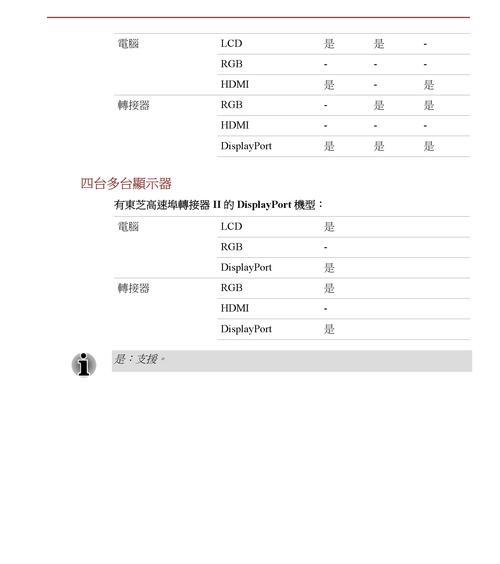 | 電腦 | LCD | 是 | 是 | - |
|---|---|---|---|---|
| | RGB | - | - | - |
| | HDMI | 是 | - | 是 |
| 轉接器 | RGB | - | 是 | 是 |
| | HDMI | - | - | - |
| | DisplayPort | 是 | 是 | 是 |

四台多台顯示器

有東芝高速埠轉接器 II 的 DisplayPort 機型：

| 電腦 | LCD | 是 |
|---|---|---|
| | RGB | - |
| | DisplayPort | 是 |
| 轉接器 | RGB | 是 |
| | HDMI | - |
| | DisplayPort | 是 |

是：支援。